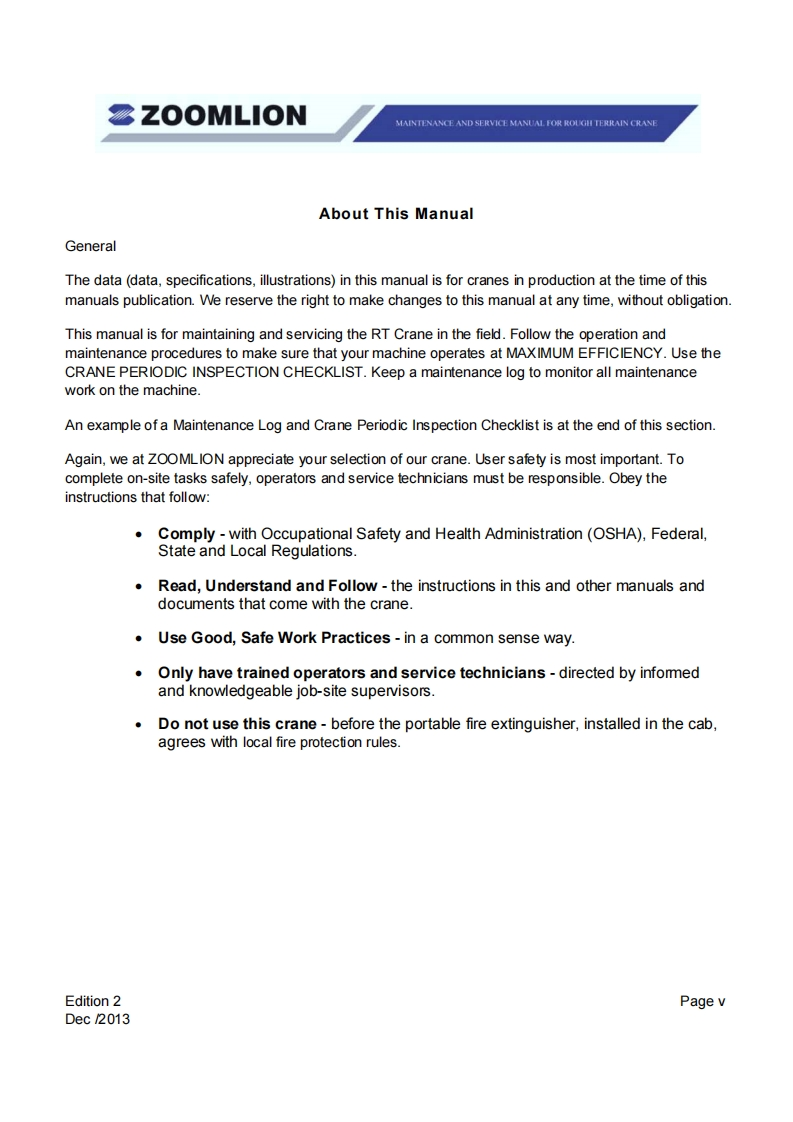 ZOOMLION

MAINTENANCE AND SERVICE MANUAL FOR ROUGH TERRAIN CRANE

About This Manual

General

The data (data, specifications, illustrations) in this manual is for cranes in production at the time of this manuals publication. We reserve the right to make changes to this manual at any time, without obligation.

This manual is for maintaining and servicing the RT Crane in the field. Follow the operation and maintenance procedures to make sure that your machine operates at MAXIMUM EFFICIENCY. Use the CRANE PERIODIC INSPECTION CHECKLIST. Keep a maintenance log to monitor all maintenance work on the machine.

An example of a Maintenance Log and Crane Periodic Inspection Checklist is at the end of this section.

Again, we at ZOOMLION appreciate your selection of our crane. User safety is most important. To complete on-site tasks safely, operators and service technicians must be responsible. Obey the instructions that follow:

• Comply - with Occupational Safety and Health Administration (OSHA), Federal, State and Local Regulations.

• Read, Understand and Follow - the instructions in this and other manuals and documents that come with the crane.

• Use Good, Safe Work Practices - in a common sense way.

• Only have trained operators and service technicians - directed by informed and knowledgeable job-site supervisors.

• Do not use this crane - before the portable fire extinguisher, installed in the cab, agrees with local fire protection rules.

Edition 2
Dec /2013

Page v